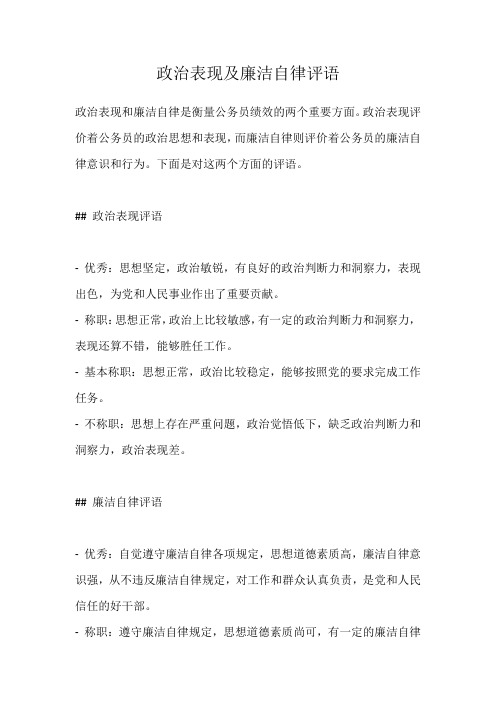 政治表现及廉洁自律评语

政治表现和廉洁自律是衡量公务员绩效的两个重要方面。政治表现评价着公务员的政治思想和表现，而廉洁自律则评价着公务员的廉洁自律意识和行为。下面是对这两个方面的评语。

## 政治表现评语

- 优秀：思想坚定，政治敏锐，有良好的政治判断力和洞察力，表现出色，为党和人民事业作出了重要贡献。
- 称职：思想正常，政治上比较敏感，有一定的政治判断力和洞察力，表现还算不错，能够胜任工作。
- 基本称职：思想正常，政治比较稳定，能够按照党的要求完成工作任务。
- 不称职：思想上存在严重问题，政治觉悟低下，缺乏政治判断力和洞察力，政治表现差。

## 廉洁自律评语

- 优秀：自觉遵守廉洁自律各项规定，思想道德素质高，廉洁自律意识强，从不违反廉洁自律规定，对工作和群众认真负责，是党和人民信任的好干部。
- 称职：遵守廉洁自律规定，思想道德素质尚可，有一定的廉洁自律